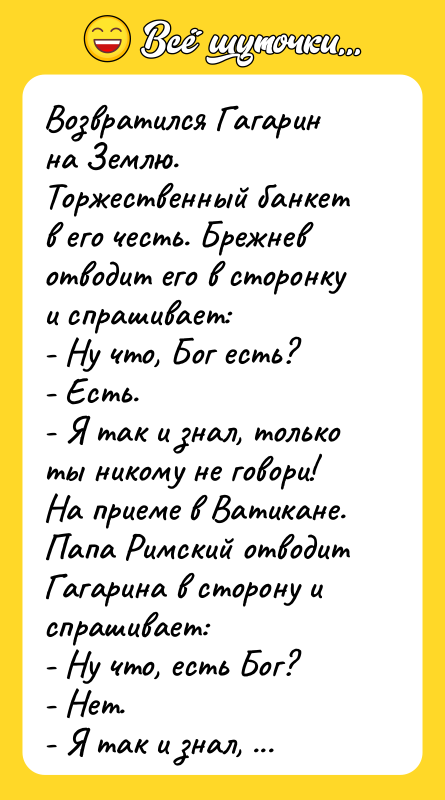 Всё шуточки...

Возвратился Гагарин на Землю. Торжественный банкет в его честь. Брежнев отводит его в сторонку и спрашивает:
- Ну что, Бог есть?
- Есть.
- Я так и знал, только ты никому не говори!
На приеме в Ватикане. Папа Римский отводит Гагарина в сторону и спрашивает:
- Ну что, есть Бог?
- Нет.
- Я так и знал, ...